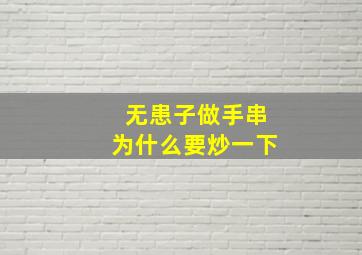 无患子做手串
为什么要炒一下